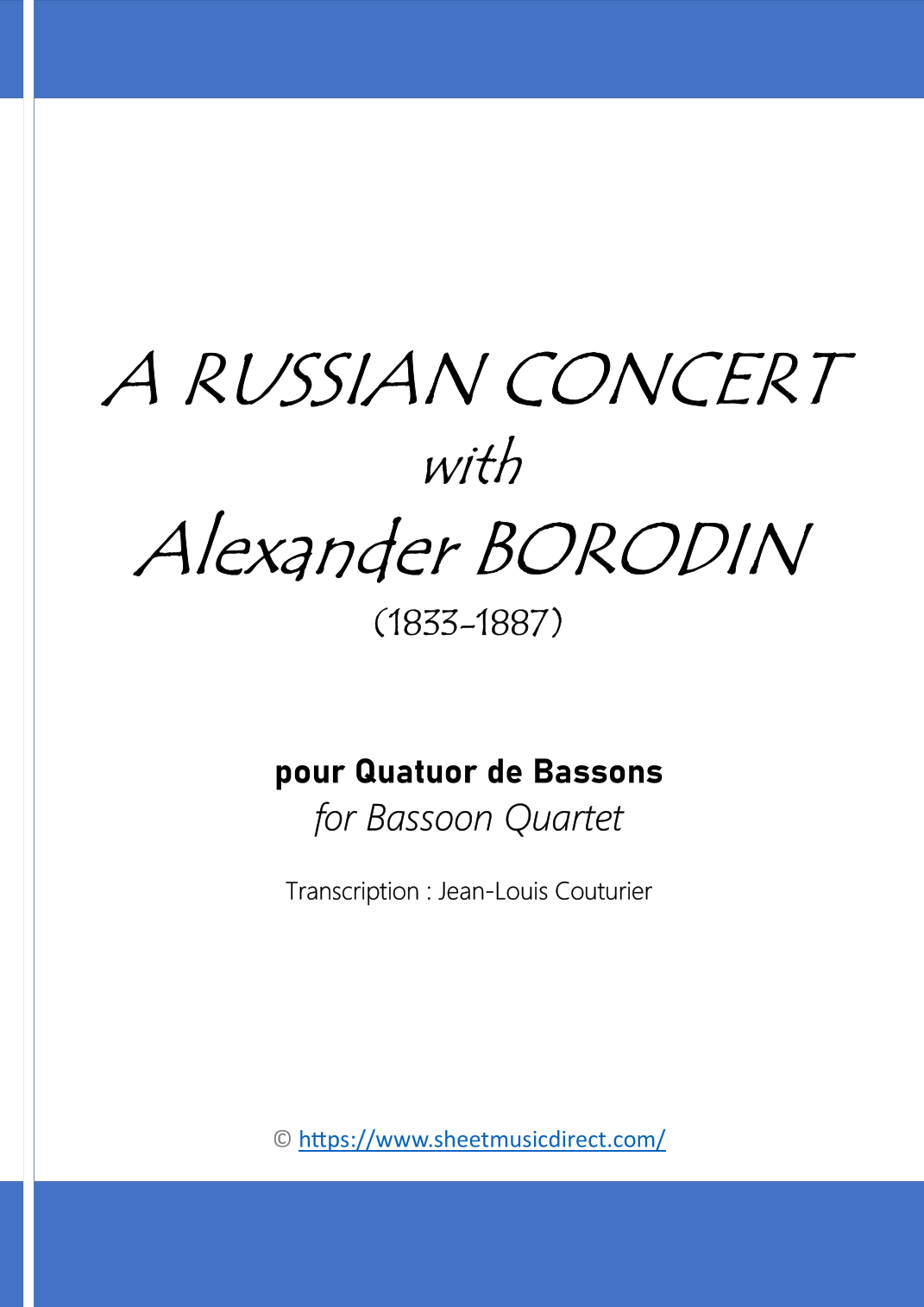 A RUSSIAN CONCERT
with
Alexander BORODIN
(1833-1887)

pour Quatuor de Bassons
for Bassoon Quartet

Transcription : Jean-Louis Couturier

© https://www.sheetmusicdirect.com/